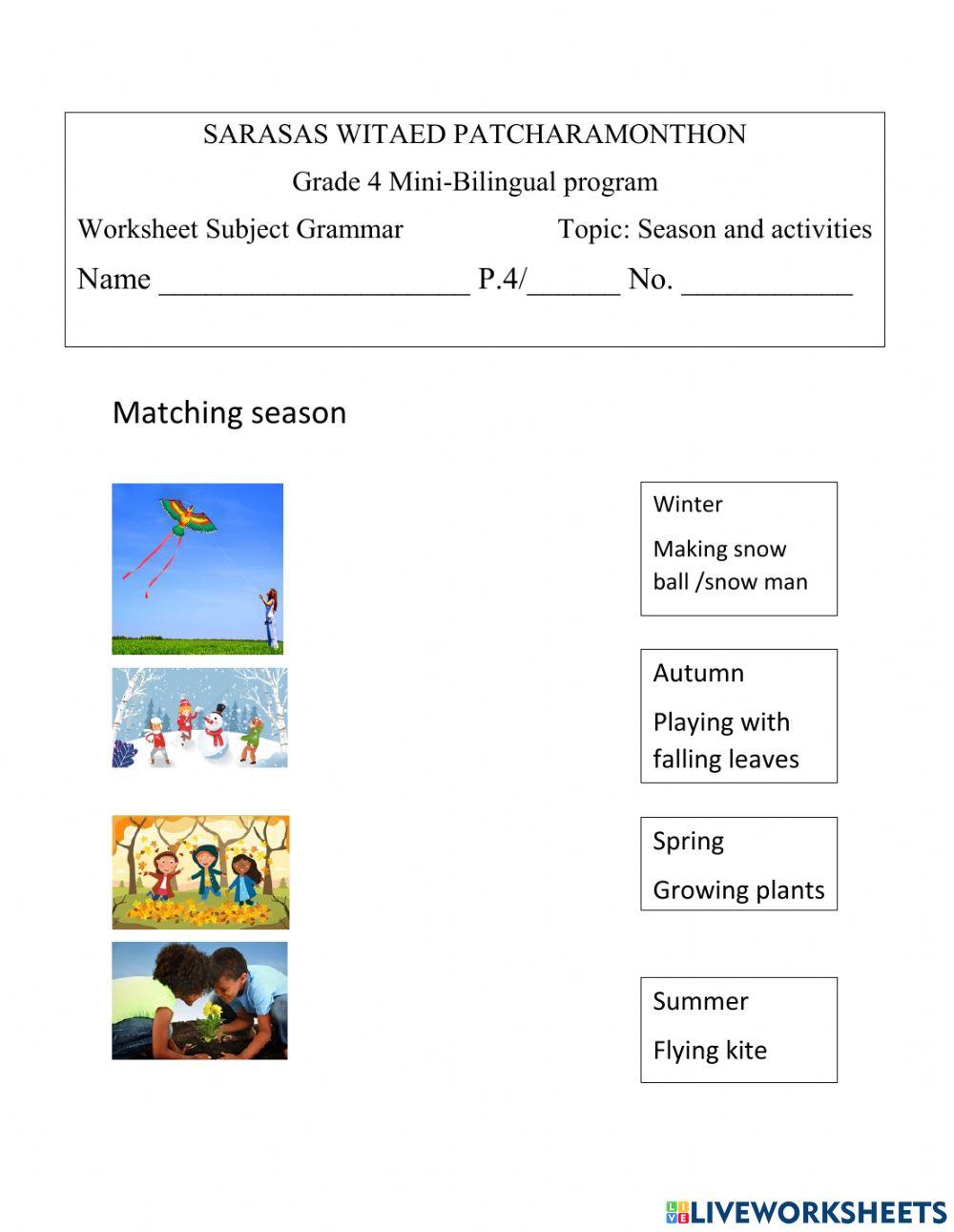 SARASAS WITAED PATCHARAMONTHON

Grade 4 Mini-Bilingual program

Worksheet Subject Grammar Topic: Season and activities

Name ____________________ P.4/______ No. ___________

Matching season

Winter

Making snow ball /snow man

Autumn

Playing with falling leaves

Spring

Growing plants

Summer

Flying kite

LIVEWORKSHEETS